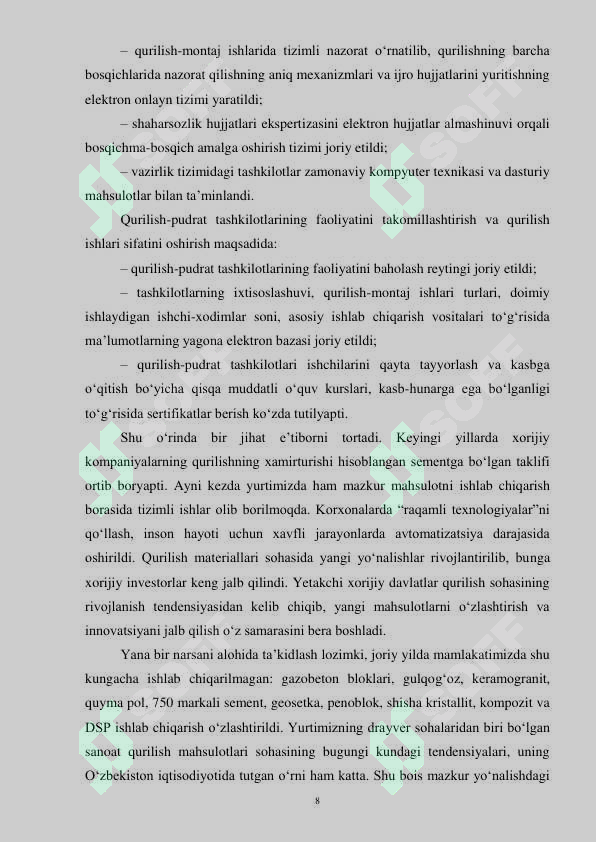 – qurilish-montaj ishlarida tizimli nazorat o‘rnatilib, qurilishning barcha bosqichlarida nazorat qilishning aniq mexanizmlari va ijro hujjatlarini yuritishning elektron onlayn tizimi yaratildi;

– shaharsozlik hujjatlari ekspertizasini elektron hujjatlar almashinuvi orqali bosqichma-bosqich amalga oshirish tizimi joriy etildi;

– vazirlik tizimidagi tashkilotlar zamonaviy kompyuter texnikasi va dasturiy mahsulotlar bilan ta’minlandi.

Qurilish-pudrat tashkilotlarining faoliyatini takomillashtirish va qurilish ishlari sifatini oshirish maqsadida:

– qurilish-pudrat tashkilotlarining faoliyatini baholash reytingi joriy etildi;

– tashkilotlarning ixtisoslashuvi, qurilish-montaj ishlari turlari, doimiy ishlaydigan ishchi-xodimlar soni, asosiy ishlab chiqarish vositalari to‘g‘risida ma’lumotlarning yagona elektron bazasi joriy etildi;

– qurilish-pudrat tashkilotlari ishchilarini qayta tayyorlash va kasbga o‘qitish bo‘yicha qisqa muddatli o‘quv kurslari, kasb-hunarga ega bo‘lganligi to‘g‘risida sertifikatlar berish ko‘zda tutilyapti.

Shu o‘rinda bir jihat e’tiborni tortadi. Keyingi yillarda xorijiy kompaniyalarning qurilishning xamirturishi hisoblangan sementga bo‘lgan taklifi ortib boryapti. Ayni kezda yurtimizda ham mazkur mahsulotni ishlab chiqarish borasida tizimli ishlar olib borilmoqda. Korxonalarda “raqamli texnologiyalar”ni qo‘llash, inson hayoti uchun xavfli jarayonlarda avtomatizatsiya darajasida oshirildi. Qurilish materiallari sohasida yangi yo‘nalishlar rivojlantirilib, bunga xorijiy investorlar keng jalb qilindi. Yetakchi xorijiy davlatlar qurilish sohasining rivojlanish tendensiyasidan kelib chiqib, yangi mahsulotlarni o‘zlashtirish va innovatsiyani jalb qilish o‘z samarasini bera boshladi.

Yana bir narsani alohida ta’kidlash lozimki, joriy yilda mamlakatimizda shu kungacha ishlab chiqarilmagan: gazobeton bloklari, gulqog‘oz, keramogranit, quyma pol, 750 markali sement, geosetka, penoblok, shisha kristallit, kompozit va DSP ishlab chiqarish o‘zlashtirildi. Yurtimizning drayver sohalaridan biri bo‘lgan sanoat qurilish mahsulotlari sohasining bugungi kundagi tendensiyalari, uning O‘zbekiston iqtisodiyotida tutgan o‘rni ham katta. Shu bois mazkur yo‘nalishdagi

8